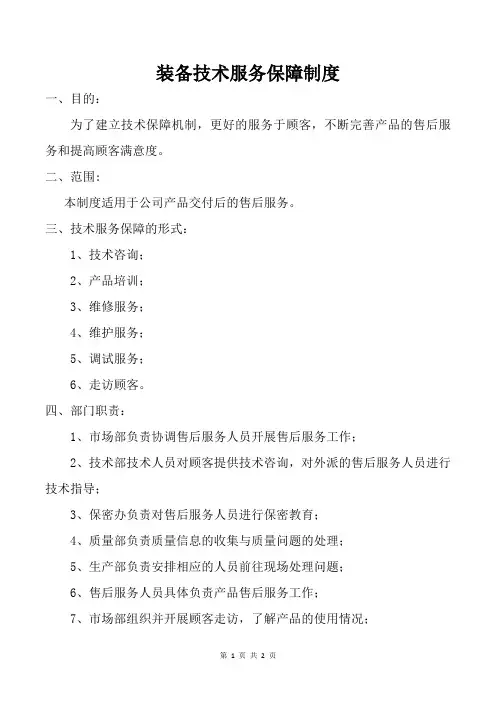 装备技术服务保障制度

一、目的：

为了建立技术保障机制，更好的服务于顾客，不断完善产品的售后服务和提高顾客满意度。

二、范围：

本制度适用于公司产品交付后的售后服务。

三、技术服务保障的形式：

1、技术咨询；

2、产品培训；

3、维修服务；

4、维护服务；

5、调试服务；

6、走访顾客。

四、部门职责：

1、市场部负责协调售后服务人员开展售后服务工作；

2、技术部技术人员对顾客提供技术咨询，对外派的售后服务人员进行技术指导；

3、保密办负责对售后服务人员进行保密教育；

4、质量部负责质量信息的收集与质量问题的处理；

5、生产部负责安排相应的人员前往现场处理问题；

6、售后服务人员具体负责产品售后服务工作；

7、市场部组织并开展顾客走访，了解产品的使用情况；

第 1 页 共 2 页